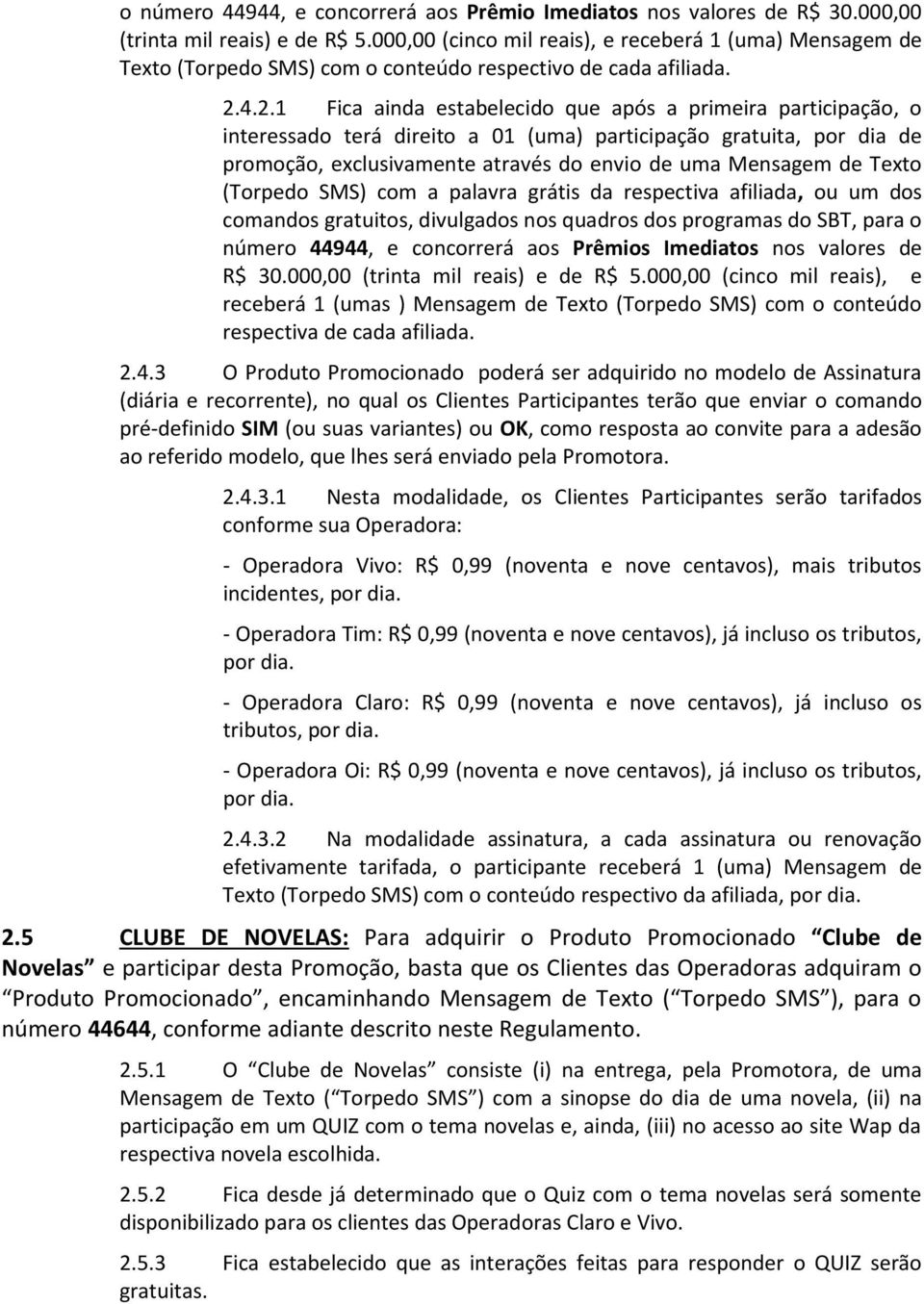 o número 44944, e concorrerá aos Prêmio Imediatos nos valores de R$ 30.000,00 (trinta mil reais) e de R$ 5.000,00 (cinco mil reais), e receberá 1 (uma) Mensagem de Texto (Torpedo SMS) com o conteúdo respectivo de cada afiliada.

2.4.2.1 Fica ainda estabelecido que após a primeira participação, o interessado terá direito a 01 (uma) participação gratuita, por dia de promoção, exclusivamente através do envio de uma Mensagem de Texto (Torpedo SMS) com a palavra grátis da respectiva afiliada, ou um dos comandos gratuitos, divulgados nos quadros dos programas do SBT, para o número 44944, e concorrerá aos Prêmios Imediatos nos valores de R$ 30.000,00 (trinta mil reais) e de R$ 5.000,00 (cinco mil reais), e receberá 1 (umas ) Mensagem de Texto (Torpedo SMS) com o conteúdo respectiva de cada afiliada.

2.4.3 O Produto Promocionado poderá ser adquirido no modelo de Assinatura (diária e recorrente), no qual os Clientes Participantes terão que enviar o comando pré-definido SIM (ou suas variantes) ou OK, como resposta ao convite para a adesão ao referido modelo, que lhes será enviado pela Promotora.

2.4.3.1 Nesta modalidade, os Clientes Participantes serão tarifados conforme sua Operadora:

- Operadora Vivo: R$ 0,99 (noventa e nove centavos), mais tributos incidentes, por dia.

- Operadora Tim: R$ 0,99 (noventa e nove centavos), já incluso os tributos, por dia.

- Operadora Claro: R$ 0,99 (noventa e nove centavos), já incluso os tributos, por dia.

- Operadora Oi: R$ 0,99 (noventa e nove centavos), já incluso os tributos, por dia.

2.4.3.2 Na modalidade assinatura, a cada assinatura ou renovação efetivamente tarifada, o participante receberá 1 (uma) Mensagem de Texto (Torpedo SMS) com o conteúdo respectivo da afiliada, por dia.

2.5 CLUBE DE NOVELAS: Para adquirir o Produto Promocionado “Clube de Novelas” e participar desta Promoção, basta que os Clientes das Operadoras adquiram o “Produto Promocionado”, encaminhando Mensagem de Texto (“Torpedo SMS”), para o número 44644, conforme adiante descrito neste Regulamento.

2.5.1 O “Clube de Novelas” consiste (i) na entrega, pela Promotora, de uma Mensagem de Texto (“Torpedo SMS”) com a sinopse do dia de uma novela, (ii) na participação em um QUIZ com o tema novelas e, ainda, (iii) no acesso ao site Wap da respectiva novela escolhida.

2.5.2 Fica desde já determinado que o Quiz com o tema novelas será somente disponibilizado para os clientes das Operadoras Claro e Vivo.

2.5.3 Fica estabelecido que as interações feitas para responder o QUIZ serão gratuitas.